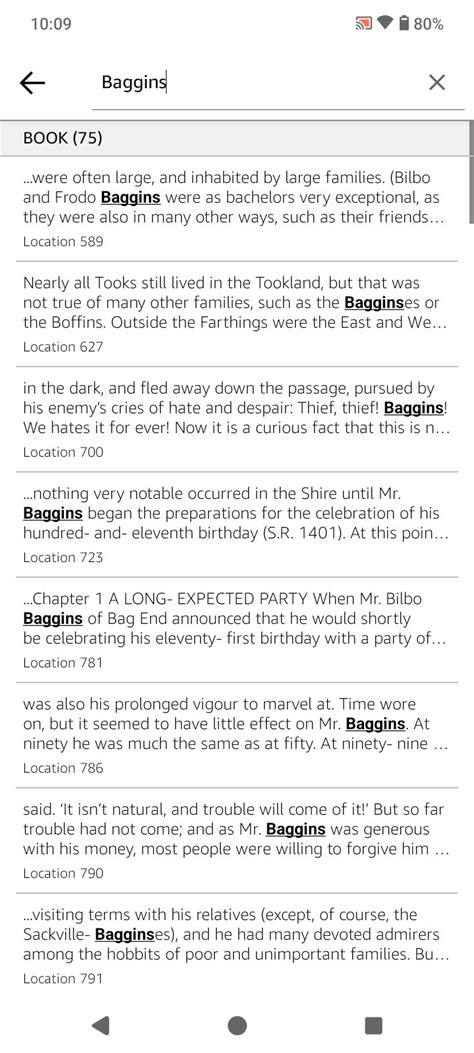 10:09

80%

Baggins

BOOK (75)

...were often large, and inhabited by large families. (Bilbo and Frodo Baggins were as bachelors very exceptional, as they were also in many other ways, such as their friends...

Location 589

Nearly all Tooks still lived in the Tookland, but that was not true of many other families, such as the Bagginses or the Boffins. Outside the Farthings were the East and We...

Location 627

in the dark, and fled away down the passage, pursued by his enemy's cries of hate and despair: Thief, thief! Baggins! We hates it for ever! Now it is a curious fact that this is n...

Location 700

...nothing very notable occurred in the Shire until Mr. Baggins began the preparations for the celebration of his hundred- and- eleventh birthday (S.R. 1401). At this poin...

Location 723

...Chapter 1 A LONG- EXPECTED PARTY When Mr. Bilbo Baggins of Bag End announced that he would shortly be celebrating his eleventy- first birthday with a party of...

Location 781

was also his prolonged vigour to marvel at. Time wore on, but it seemed to have little effect on Mr. Baggins. At ninety he was much the same as at fifty. At ninety- nine ...

Location 786

said. 'It isn't natural, and trouble will come of it!' But so far trouble had not come; and as Mr. Baggins was generous with his money, most people were willing to forgive him ...

Location 790

...visiting terms with his relatives (except, of course, the Sackville- Bagginses), and he had many devoted admirers among the hobbits of poor and unimportant families. Bu...

Location 791